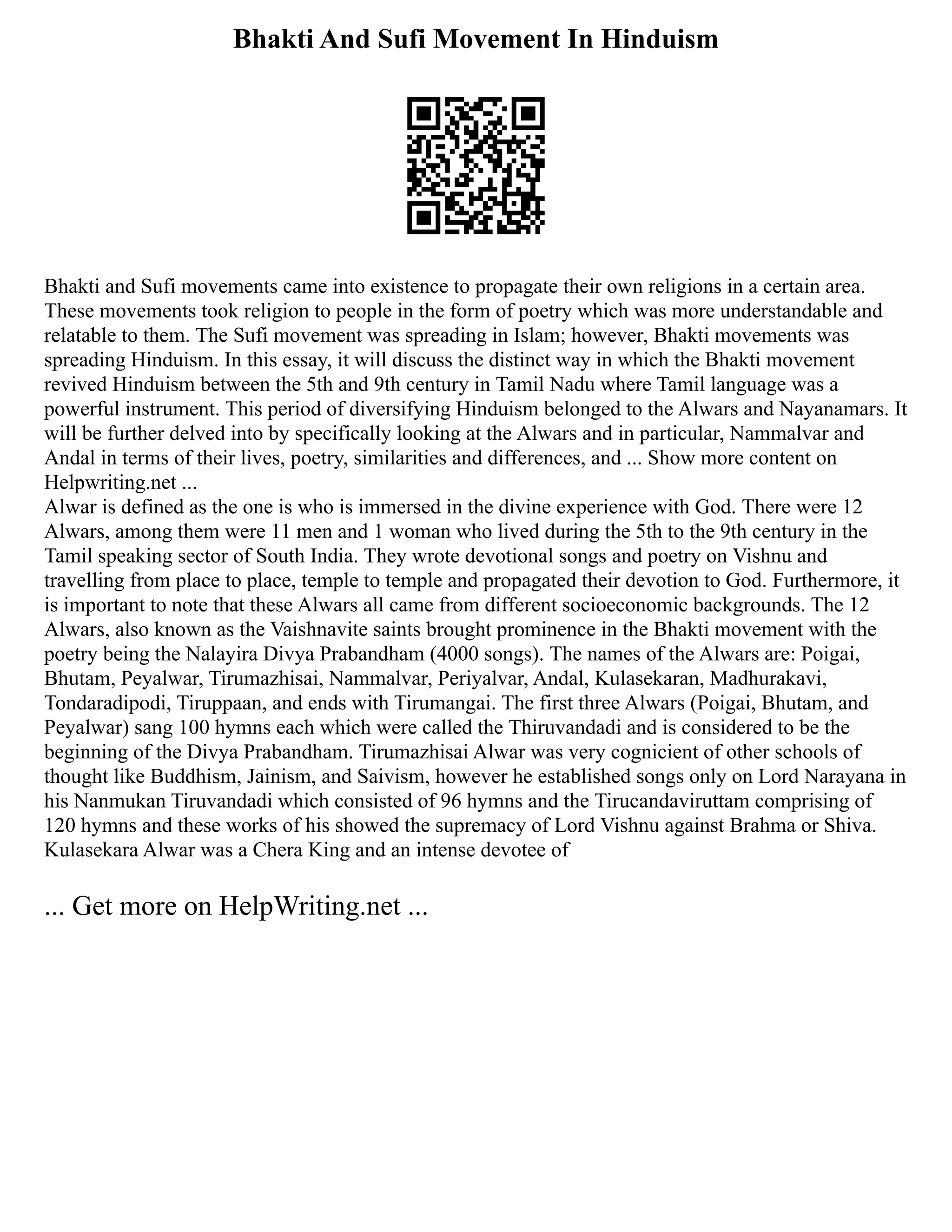 Bhakti And Sufi Movement In Hinduism

Bhakti and Sufi movements came into existence to propagate their own religions in a certain area. These movements took religion to people in the form of poetry which was more understandable and relatable to them. The Sufi movement was spreading in Islam; however, Bhakti movements was spreading Hinduism. In this essay, it will discuss the distinct way in which the Bhakti movement revived Hinduism between the 5th and 9th century in Tamil Nadu where Tamil language was a powerful instrument. This period of diversifying Hinduism belonged to the Alwars and Nayanamars. It will be further delved into by specifically looking at the Alwars and in particular, Nammalvar and Andal in terms of their lives, poetry, similarities and differences, and ... Show more content on Helpwriting.net ...
Alwar is defined as the one is who is immersed in the divine experience with God. There were 12 Alwars, among them were 11 men and 1 woman who lived during the 5th to the 9th century in the Tamil speaking sector of South India. They wrote devotional songs and poetry on Vishnu and travelling from place to place, temple to temple and propagated their devotion to God. Furthermore, it is important to note that these Alwars all came from different socioeconomic backgrounds. The 12 Alwars, also known as the Vaishnavite saints brought prominence in the Bhakti movement with the poetry being the Nalayira Divya Prabandham (4000 songs). The names of the Alwars are: Poigai, Bhutam, Peyalwar, Tirumazhisai, Nammalvar, Periyalvar, Andal, Kulasekaran, Madhurakavi, Tondaradipodi, Tiruppaan, and ends with Tirumangai. The first three Alwars (Poigai, Bhutam, and Peyalwar) sang 100 hymns each which were called the Thiruvandadi and is considered to be the beginning of the Divya Prabandham. Tirumazhisai Alwar was very cognicient of other schools of thought like Buddhism, Jainism, and Saivism, however he established songs only on Lord Narayana in his Nanmukan Tiruvandadi which consisted of 96 hymns and the Tirucandaviruttam comprising of 120 hymns and these works of his showed the supremacy of Lord Vishnu against Brahma or Shiva. Kulasekara Alwar was a Chera King and an intense devotee of

... Get more on HelpWriting.net ...